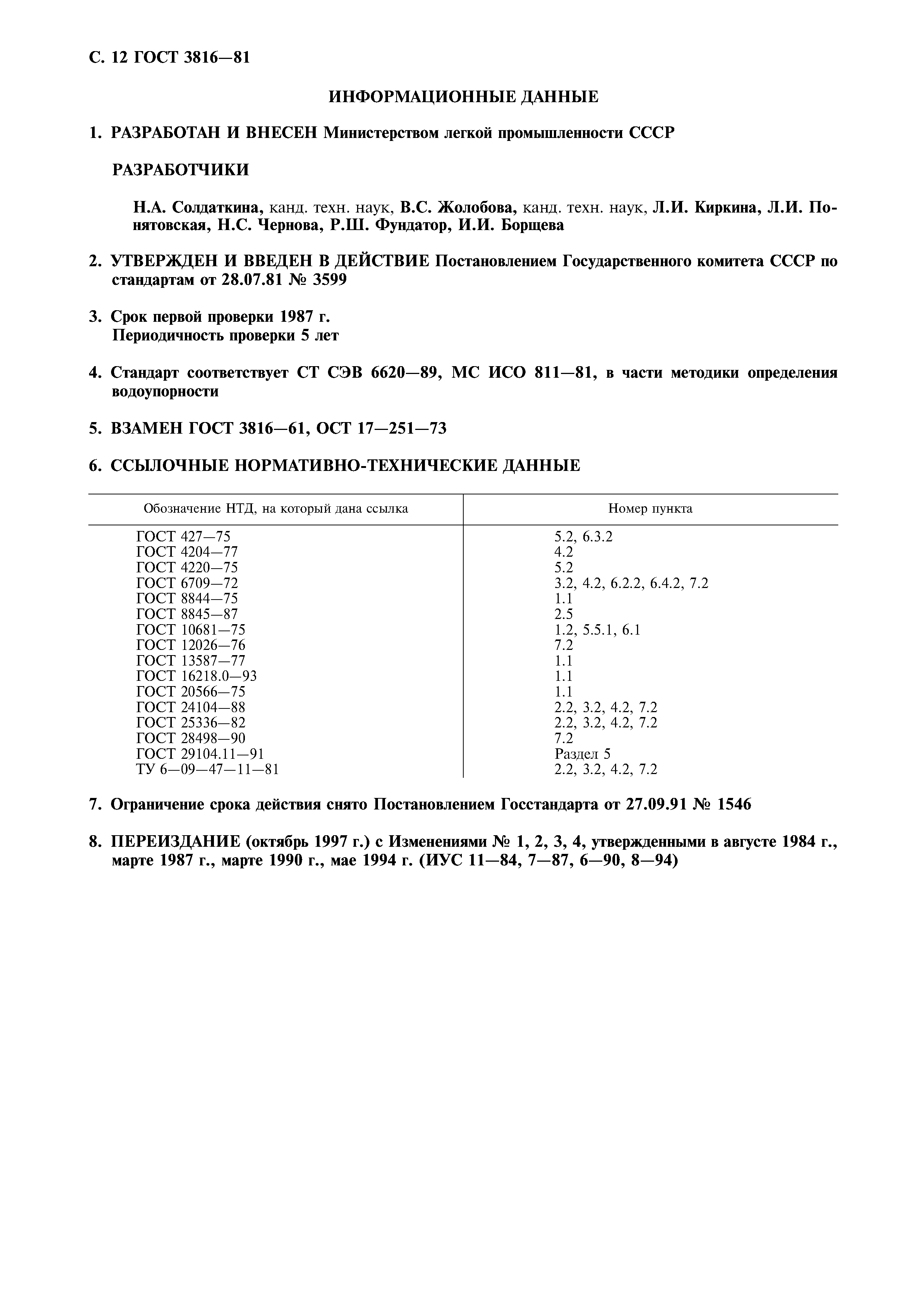 С. 12 ГОСТ 3816—81

ИНФОРМАЦИОННЫЕ ДАННЫЕ

1. РАЗРАБОТАН И ВНЕСЕН Министерством легкой промышленности СССР

РАЗРАБОТЧИКИ

Н.А. Солдаткина, канд. техн. наук, В.С. Жолобова, канд. техн. наук, Л.И. Киркина, Л.И. Понятовская, Н.С. Чернова, Р.Ш. Фундатор, И.И. Борщева

2. УТВЕРЖДЕН И ВВЕДЕН В ДЕЙСТВИЕ Постановлением Государственного комитета СССР по стандартам от 28.07.81 № 3599

3. Срок первой проверки 1987 г.
Периодичность проверки 5 лет

4. Стандарт соответствует СТ СЭВ 6620—89, МС ИСО 811—81, в части методики определения водоупорности

5. ВЗАМЕН ГОСТ 3816—61, ОСТ 17—251—73

6. ССЫЛОЧНЫЕ НОРМАТИВНО-ТЕХНИЧЕСКИЕ ДАННЫЕ

| Обозначение НТД, на который дана ссылка | Номер пункта |
|---|---|
| ГОСТ 427—75 | 5.2, 6.3.2 |
| ГОСТ 4204—77 | 4.2 |
| ГОСТ 4220—75 | 5.2 |
| ГОСТ 6709—72 | 3.2, 4.2, 6.2.2, 6.4.2, 7.2 |
| ГОСТ 8844—75 | 1.1 |
| ГОСТ 8845—87 | 2.5 |
| ГОСТ 10681—75 | 1.2, 5.5.1, 6.1 |
| ГОСТ 12026—76 | 7.2 |
| ГОСТ 13587—77 | 1.1 |
| ГОСТ 16218.0—93 | 1.1 |
| ГОСТ 20566—75 | 1.1 |
| ГОСТ 24104—88 | 2.2, 3.2, 4.2, 7.2 |
| ГОСТ 25336—82 | 2.2, 3.2, 4.2, 7.2 |
| ГОСТ 28498—90 | 7.2 |
| ГОСТ 29104.11—91 | Раздел 5 |
| ТУ 6—09—47—11—81 | 2.2, 3.2, 4.2, 7.2 |

7. Ограничение срока действия снято Постановлением Госстандарта от 27.09.91 № 1546

8. ПЕРЕИЗДАНИЕ (октябрь 1997 г.) с Изменениями № 1, 2, 3, 4, утвержденными в августе 1984 г., марте 1987 г., марте 1990 г., мае 1994 г. (ИУС 11—84, 7—87, 6—90, 8—94)